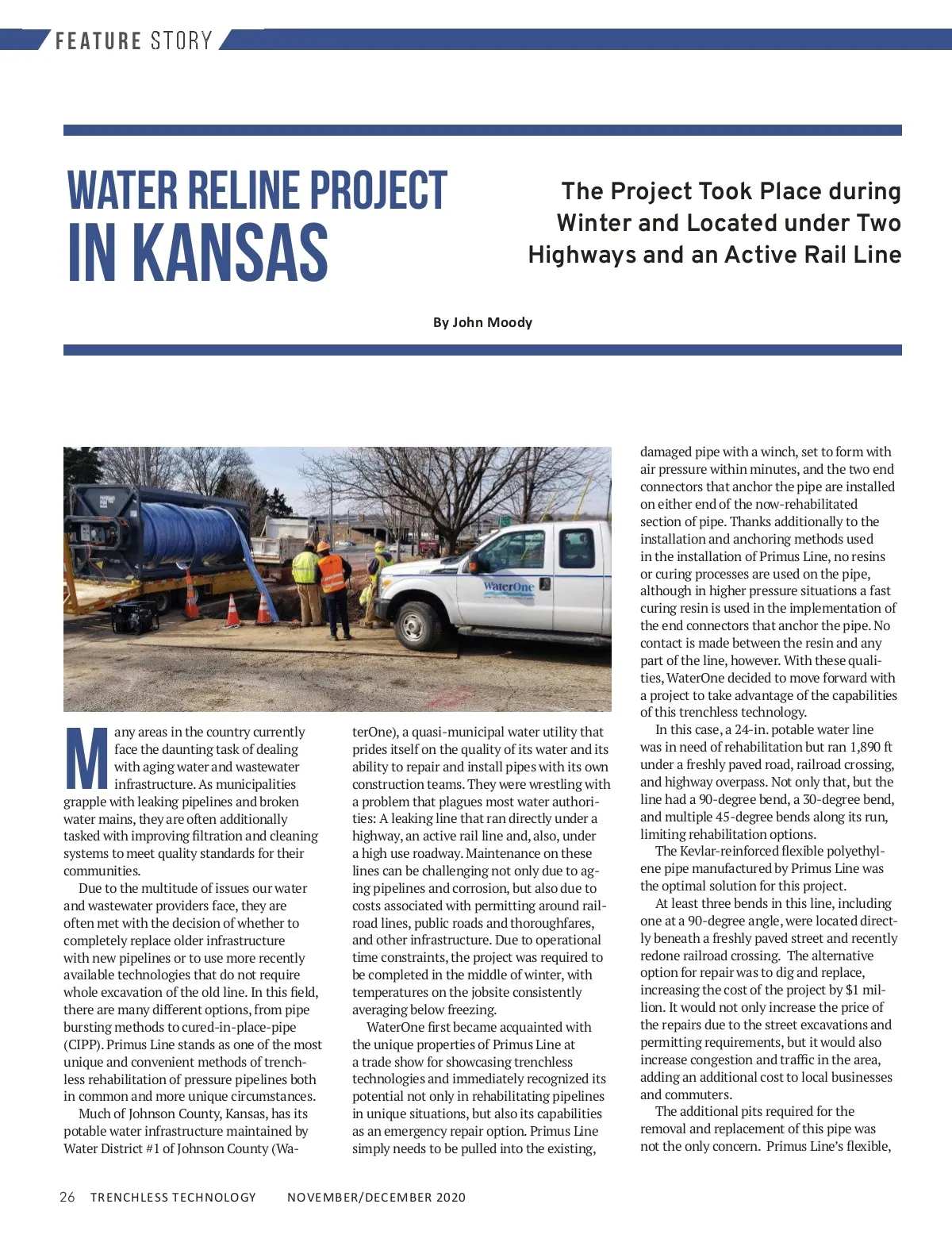 FEATURE STORY

WATER RELINE PROJECT IN KANSAS

The Project Took Place during Winter and Located under Two Highways and an Active Rail Line

By John Moody

WaterOne

Many areas in the country currently face the daunting task of dealing with aging water and wastewater infrastructure. As municipalities grapple with leaking pipelines and broken water mains, they are often additionally tasked with improving filtration and cleaning systems to meet quality standards for their communities.

Due to the multitude of issues our water and wastewater providers face, they are often met with the decision of whether to completely replace older infrastructure with new pipelines or to use more recently available technologies that do not require whole excavation of the old line. In this field, there are many different options, from pipe bursting methods to cured-in-place-pipe (CIPP). Primus Line stands as one of the most unique and convenient methods of trenchless rehabilitation of pressure pipelines both in common and more unique circumstances.

Much of Johnson County, Kansas, has its potable water infrastructure maintained by Water District #1 of Johnson County (WaterOne), a quasi-municipal water utility that prides itself on the quality of its water and its ability to repair and install pipes with its own construction teams. They were wrestling with a problem that plagues most water authorities: A leaking line that ran directly under a highway, an active rail line and, also, under a high use roadway. Maintenance on these lines can be challenging not only due to aging pipelines and corrosion, but also due to costs associated with permitting around railroad lines, public roads and thoroughfares, and other infrastructure. Due to operational time constraints, the project was required to be completed in the middle of winter, with temperatures on the jobsite consistently averaging below freezing.

WaterOne first became acquainted with the unique properties of Primus Line at a trade show for showcasing trenchless technologies and immediately recognized its potential not only in rehabilitating pipelines in unique situations, but also its capabilities as an emergency repair option. Primus Line simply needs to be pulled into the existing, damaged pipe with a winch, set to form with air pressure within minutes, and the two end connectors that anchor the pipe are installed on either end of the now-rehabilitated section of pipe. Thanks additionally to the installation and anchoring methods used in the installation of Primus Line, no resins or curing processes are used on the pipe, although in higher pressure situations a fast curing resin is used in the implementation of the end connectors that anchor the pipe. No contact is made between the resin and any part of the line, however. With these qualities, WaterOne decided to move forward with a project to take advantage of the capabilities of this trenchless technology.

In this case, a 24-in. potable water line was in need of rehabilitation but ran 1,890 ft under a freshly paved road, railroad crossing, and highway overpass. Not only that, but the line had a 90-degree bend, a 30-degree bend, and multiple 45-degree bends along its run, limiting rehabilitation options.

The Kevlar-reinforced flexible polyethylene pipe manufactured by Primus Line was the optimal solution for this project.

At least three bends in this line, including one at a 90-degree angle, were located directly beneath a freshly paved street and recently redone railroad crossing. The alternative option for repair was to dig and replace, increasing the cost of the project by $1 million. It would not only increase the price of the repairs due to the street excavations and permitting requirements, but it would also increase congestion and traffic in the area, adding an additional cost to local businesses and commuters.

The additional pits required for the removal and replacement of this pipe was not the only concern. Primus Line's flexible,

26 TRENCHLESS TECHNOLOGY NOVEMBER/DECEMBER 2020